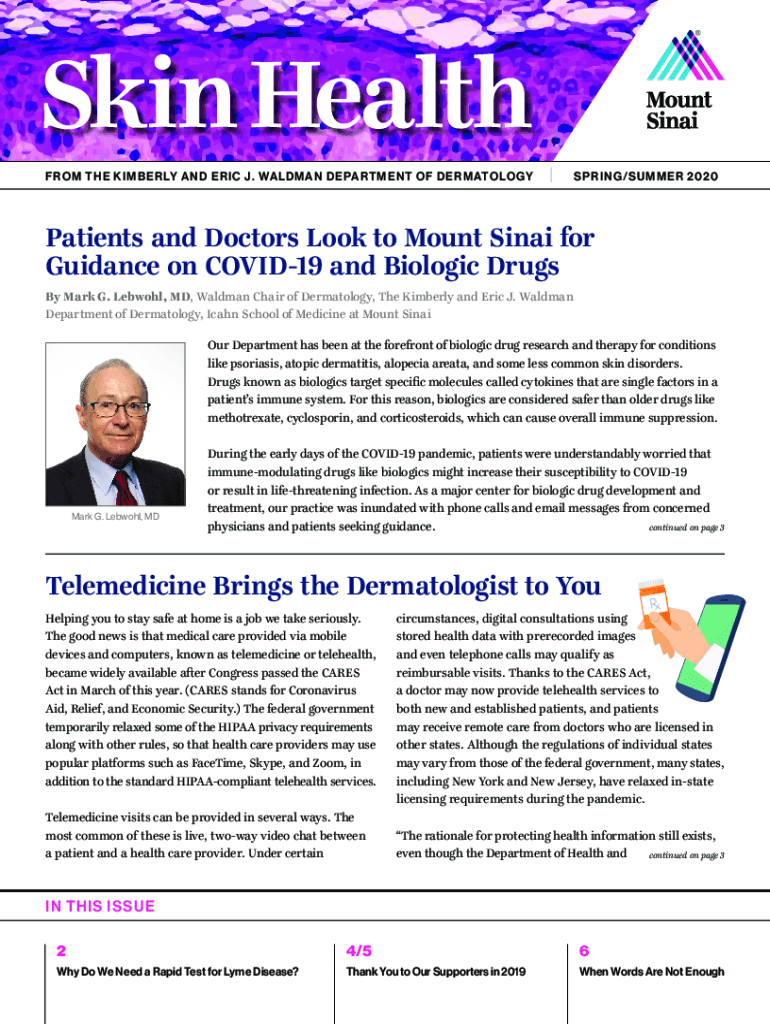 Skin Health

Mount Sinai

FROM THE KIMBERLY AND ERIC J. WALDMAN DEPARTMENT OF DERMATOLOGY

SPRING/SUMMER 2020

Patients and Doctors Look to Mount Sinai for Guidance on COVID-19 and Biologic Drugs

By Mark G. Lebwohl, MD, Waldman Chair of Dermatology, The Kimberly and Eric J. Waldman Department of Dermatology, Icahn School of Medicine at Mount Sinai

Mark G. Lebwohl, MD

Our Department has been at the forefront of biologic drug research and therapy for conditions like psoriasis, atopic dermatitis, alopecia areata, and some less common skin disorders. Drugs known as biologics target specific molecules called cytokines that are single factors in a patient's immune system. For this reason, biologics are considered safer than older drugs like methotrexate, cyclosporin, and corticosteroids, which can cause overall immune suppression.

During the early days of the COVID-19 pandemic, patients were understandably worried that immune-modulating drugs like biologics might increase their susceptibility to COVID-19 or result in life-threatening infection. As a major center for biologic drug development and treatment, our practice was inundated with phone calls and email messages from concerned physicians and patients seeking guidance. continued on page 3

Telemedicine Brings the Dermatologist to You

Helping you to stay safe at home is a job we take seriously. The good news is that medical care provided via mobile devices and computers, known as telemedicine or telehealth, became widely available after Congress passed the CARES Act in March of this year. (CARES stands for Coronavirus Aid, Relief, and Economic Security.) The federal government temporarily relaxed some of the HIPAA privacy requirements along with other rules, so that health care providers may use popular platforms such as FaceTime, Skype, and Zoom, in addition to the standard HIPAA-compliant telehealth services.

Telemedicine visits can be provided in several ways. The most common of these is live, two-way video chat between a patient and a health care provider. Under certain circumstances, digital consultations using stored health data with prerecorded images and even telephone calls may qualify as reimbursable visits. Thanks to the CARES Act, a doctor may now provide telehealth services to both new and established patients, and patients may receive remote care from doctors who are licensed in other states. Although the regulations of individual states may vary from those of the federal government, many states, including New York and New Jersey, have relaxed in-state licensing requirements during the pandemic.

"The rationale for protecting health information still exists, even though the Department of Health and continued on page 3

Rx

IN THIS ISSUE

2
Why Do We Need a Rapid Test for Lyme Disease?

4/5
Thank You to Our Supporters in 2019

6
When Words Are Not Enough